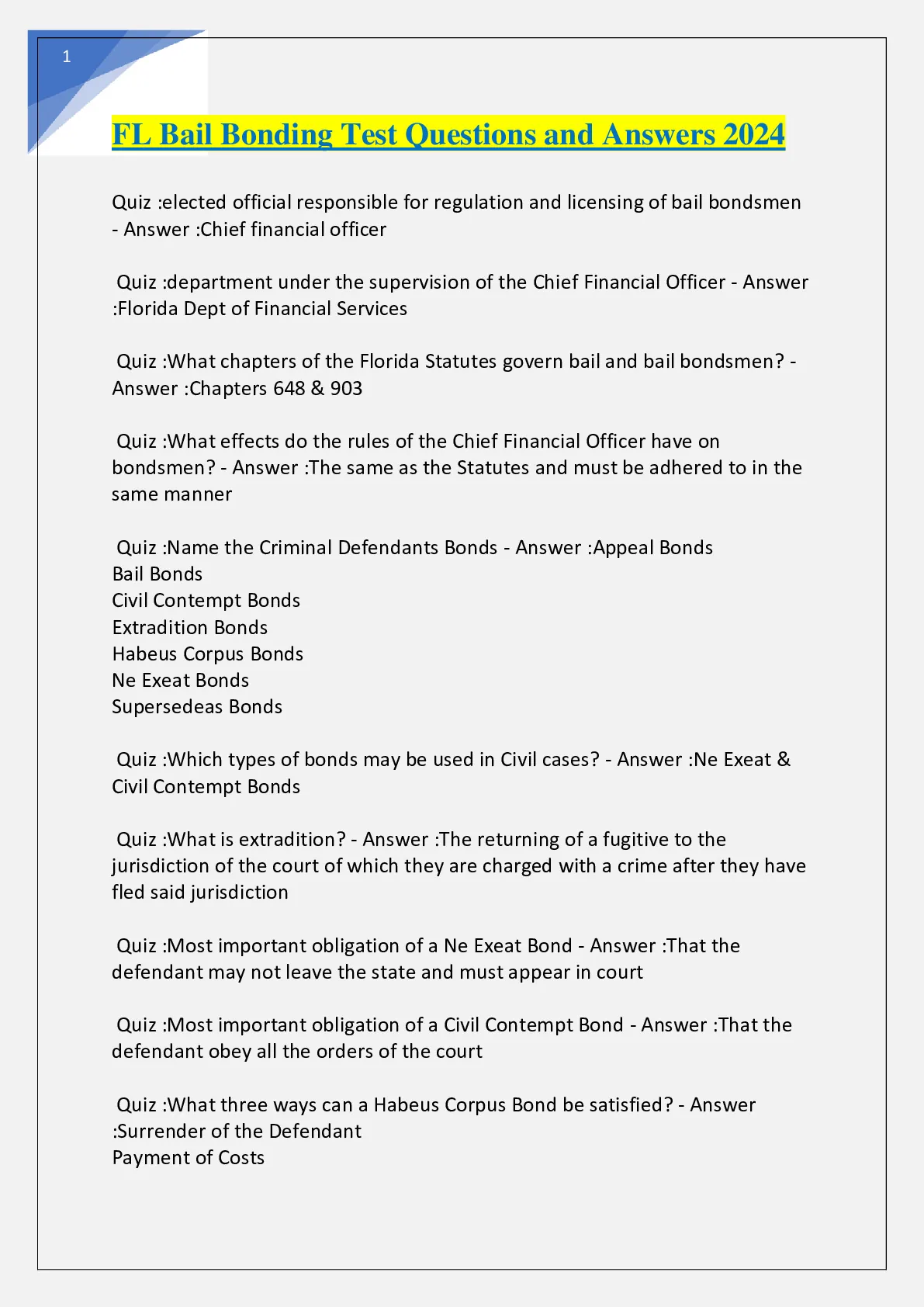 1

FL Bail Bonding Test Questions and Answers 2024

Quiz :elected official responsible for regulation and licensing of bail bondsmen - Answer :Chief financial officer

Quiz :department under the supervision of the Chief Financial Officer - Answer :Florida Dept of Financial Services

Quiz :What chapters of the Florida Statutes govern bail and bail bondsmen? - Answer :Chapters 648 & 903

Quiz :What effects do the rules of the Chief Financial Officer have on bondsmen? - Answer :The same as the Statutes and must be adhered to in the same manner

Quiz :Name the Criminal Defendants Bonds - Answer :Appeal Bonds
Bail Bonds
Civil Contempt Bonds
Extradition Bonds
Habeus Corpus Bonds
Ne Exeat Bonds
Supersedeas Bonds

Quiz :Which types of bonds may be used in Civil cases? - Answer :Ne Exeat & Civil Contempt Bonds

Quiz :What is extradition? - Answer :The returning of a fugitive to the jurisdiction of the court of which they are charged with a crime after they have fled said jurisdiction

Quiz :Most important obligation of a Ne Exeat Bond - Answer :That the defendant may not leave the state and must appear in court

Quiz :Most important obligation of a Civil Contempt Bond - Answer :That the defendant obey all the orders of the court

Quiz :What three ways can a Habeus Corpus Bond be satisfied? - Answer :Surrender of the Defendant
Payment of Costs